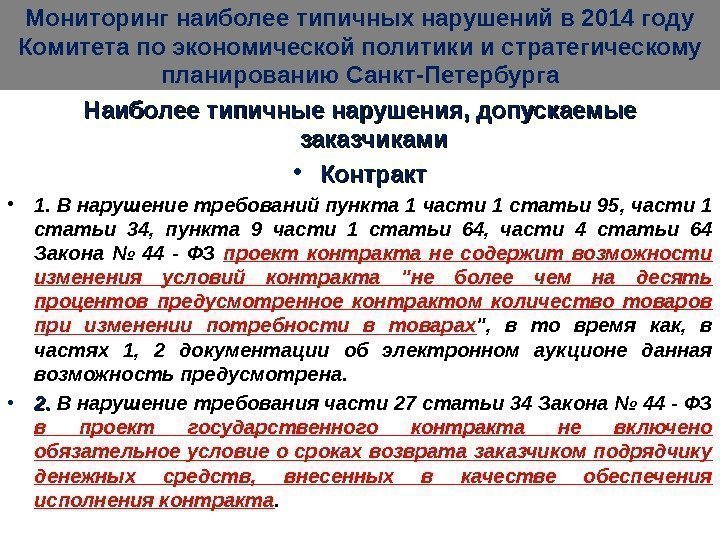 Мониторинг наиболее типичных нарушений в 2014 году Комитета по экономической политики и стратегическому планированию Санкт-Петербурга

Наиболее типичные нарушения, допускаемые заказчиками

• Контракт

• 1. В нарушение требований пункта 1 части 1 статьи 95, части 1 статьи 34, пункта 9 части 1 статьи 64, части 4 статьи 64 Закона № 44 - ФЗ проект контракта не содержит возможности изменения условий контракта "не более чем на десять процентов предусмотренное контрактом количество товаров при изменении потребности в товарах", в то время как, в частях 1, 2 документации об электронном аукционе данная возможность предусмотрена.

• 2. В нарушение требования части 27 статьи 34 Закона № 44 - ФЗ в проект государственного контракта не включено обязательное условие о сроках возврата заказчиком подрядчику денежных средств, внесенных в качестве обеспечения исполнения контракта.